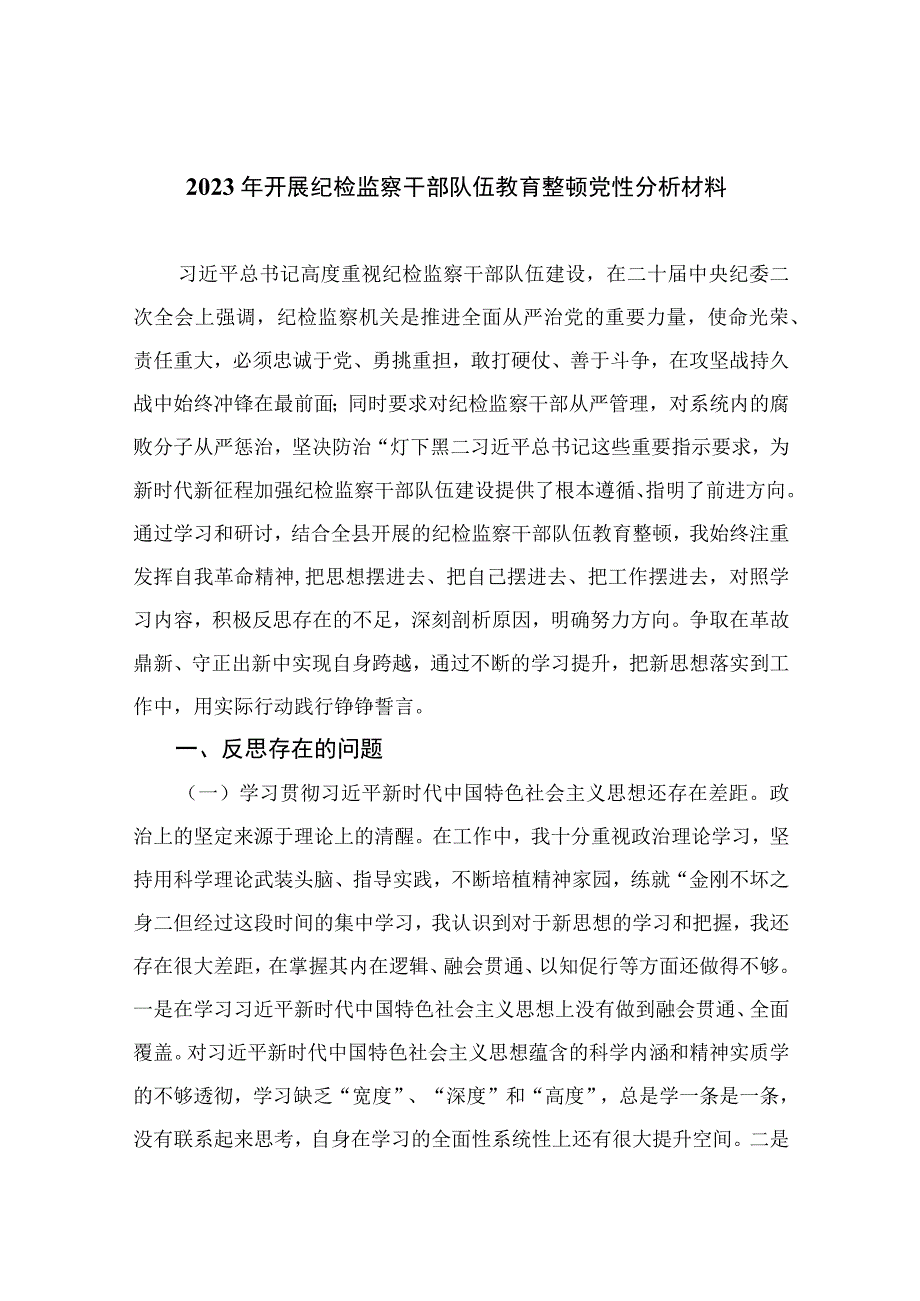 2023年开展纪检监察干部队伍教育整顿党性分析材料

习近平总书记高度重视纪检监察干部队伍建设，在二十届中央纪委二次全会上强调，纪检监察机关是推进全面从严治党的重要力量，使命光荣、责任重大，必须忠诚于党、勇挑重担，敢打硬仗、善于斗争，在攻坚战持久战中始终冲锋在最前面；同时要求对纪检监察干部从严管理，对系统内的腐败分子从严惩治，坚决防治“灯下黑二习近平总书记这些重要指示要求，为新时代新征程加强纪检监察干部队伍建设提供了根本遵循、指明了前进方向。通过学习和研讨，结合全县开展的纪检监察干部队伍教育整顿，我始终注重发挥自我革命精神，把思想摆进去、把自己摆进去、把工作摆进去，对照学习内容，积极反思存在的不足，深刻剖析原因，明确努力方向。争取在革故鼎新、守正出新中实现自身跨越，通过不断的学习提升，把新思想落实到工作中，用实际行动践行铮铮誓言。

一、反思存在的问题

（一）学习贯彻习近平新时代中国特色社会主义思想还存在差距。政治上的坚定来源于理论上的清醒。在工作中，我十分重视政治理论学习，坚持用科学理论武装头脑、指导实践，不断培植精神家园，练就“金刚不坏之身二但经过这段时间的集中学习，我认识到对于新思想的学习和把握，我还存在很大差距，在掌握其内在逻辑、融会贯通、以知促行等方面还做得不够。一是在学习习近平新时代中国特色社会主义思想上没有做到融会贯通、全面覆盖。对习近平新时代中国特色社会主义思想蕴含的科学内涵和精神实质学的不够透彻，学习缺乏“宽度”、“深度”和“高度”，总是学一条是一条，没有联系起来思考，自身在学习的全面性系统性上还有很大提升空间。二是